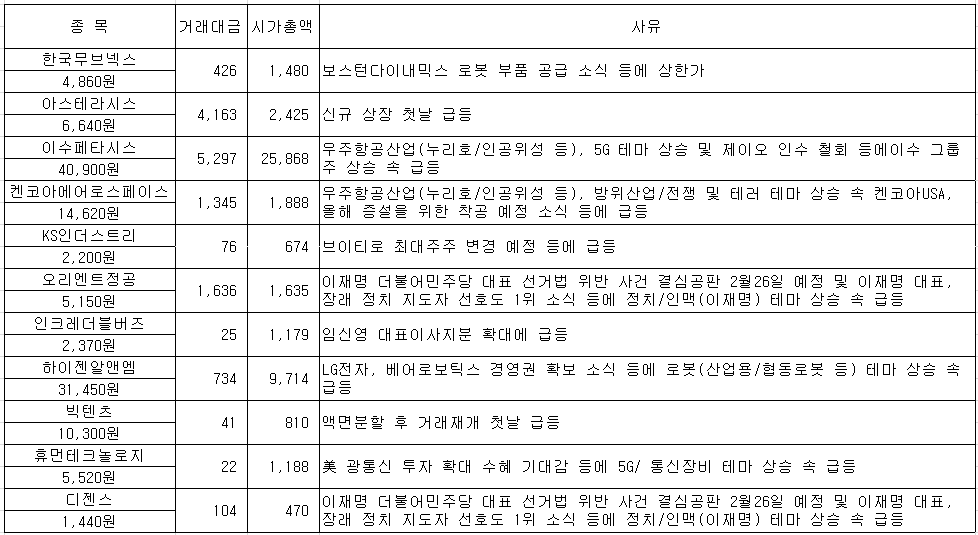 | 종 목 | 거래대금 | 시가총액 | 사유 |
|---|---|---|---|
| 한국무브넥스 4,860원 | 426 | 1,480 | 보스턴다이내믹스 로봇 부품 공급 소식 등에 상한가 |
| 아스테라시스 6,640원 | 4,163 | 2,425 | 신규 상장 첫날 급등 |
| 이수페타시스 40,900원 | 5,297 | 25,868 | 우주항공산업(누리호/인공위성 등), 5G 테마 상승 및 제이오 인수 철회 등에이수 그룹주 상승 속 급등 |
| 켄코아에어로스페이스 14,620원 | 1,345 | 1,888 | 우주항공산업(누리호/인공위성 등), 방위산업/전쟁 및 테러 테마 상승 속 켄코아USA, 올해 증설을 위한 착공 예정 소식 등에 급등 |
| KS인더스트리 2,200원 | 76 | 674 | 브이티로 최대주주 변경 예정 등에 급등 |
| 오리엔트정공 5,150원 | 1,636 | 1,635 | 이재명 더불어민주당 대표 선거법 위반 사건 결심공판 2월26일 예정 및 이재명 대표, 장래 정치 지도자 선호도 1위 소식 등에 정치/인맥(이재명) 테마 상승 속 급등 |
| 인크레더블버즈 2,370원 | 25 | 1,179 | 임신영 대표이사지분 확대에 급등 |
| 하이젠알앤엠 31,450원 | 734 | 9,714 | LG전자, 베어로보틱스 경영권 확보 소식 등에 로봇(산업용/협동로봇 등) 테마 상승 속 급등 |
| 빅텐츠 10,300원 | 41 | 810 | 액면분할 후 거래재개 첫날 급등 |
| 휴먼테크놀로지 5,520원 | 22 | 1,188 | 美 광통신 투자 확대 수혜 기대감 등에 5G/ 통신장비 테마 상승 속 급등 |
| 디젠스 1,440원 | 104 | 470 | 이재명 더불어민주당 대표 선거법 위반 사건 결심공판 2월26일 예정 및 이재명 대표, 장래 정치 지도자 선호도 1위 소식 등에 정치/인맥(이재명) 테마 상승 속 급등 |